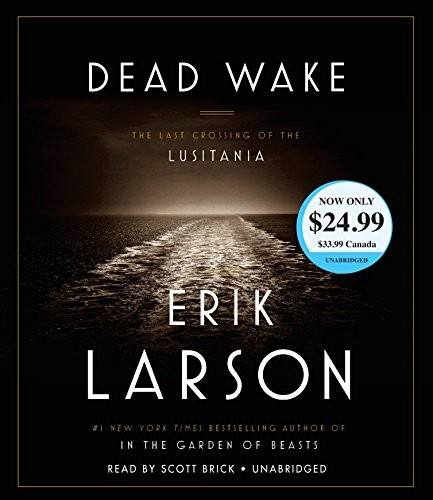 DEAD WAKE

THE LAST CROSSING OF THE
LUSITANIA

NOW ONLY
$24.99
$33.99 Canada
UNABRIDGED

ERIK
LARSON

#1 NEW YORK TIMES BESTSELLING AUTHOR OF
IN THE GARDEN OF BEASTS

READ BY SCOTT BRICK • UNABRIDGED